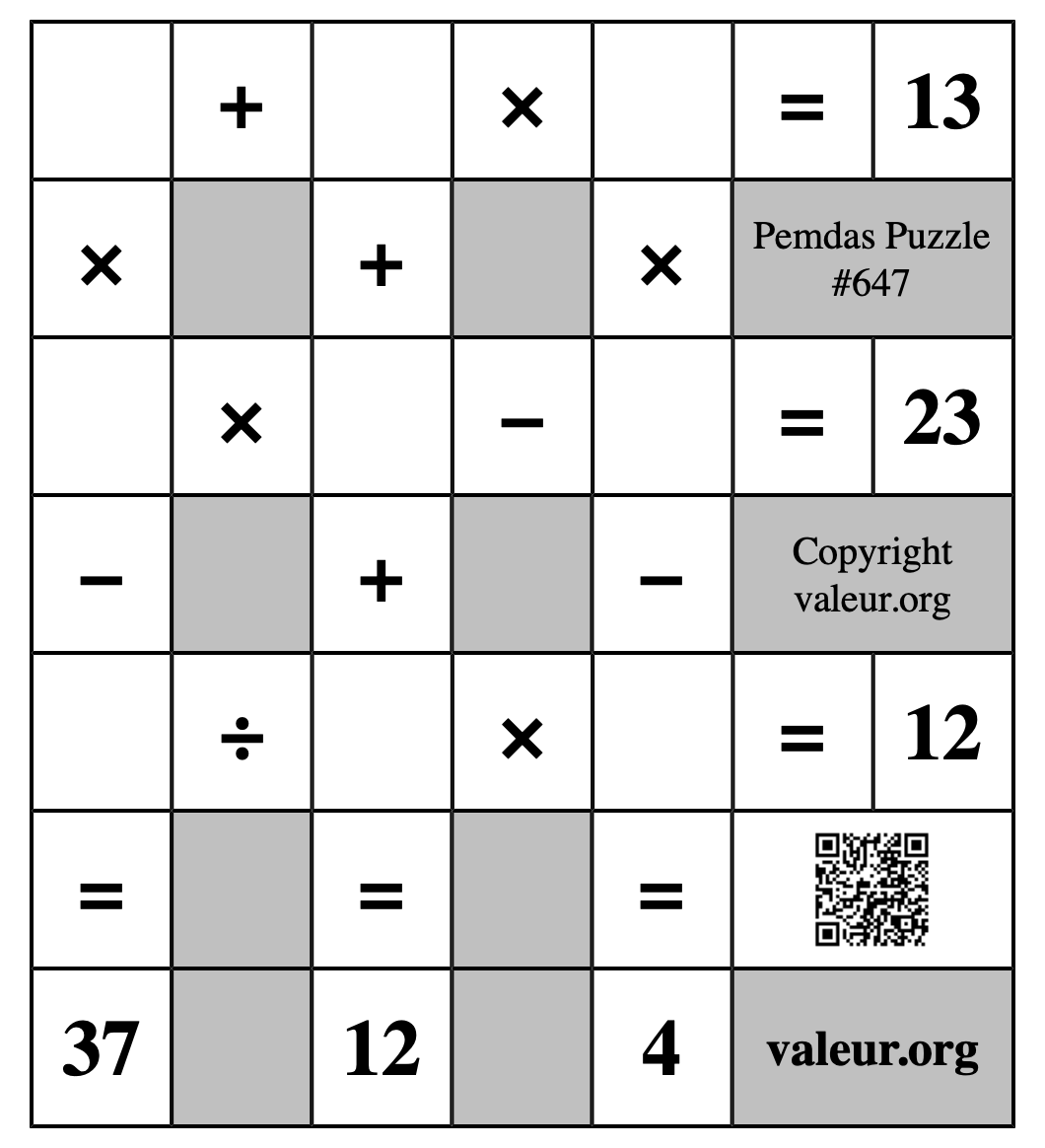 |  | + |  | × |  | = | 13 |
|---|---|---|---|---|---|---|
| × |  | + |  | × | Pemdas Puzzle #647 |  |
|  | × |  | − |  | = | 23 |
| − |  | + |  | − | Copyright valeur.org |  |
|  | ÷ |  | × |  | = | 12 |
| = |  | = |  | = |  |  |
| 37 |  | 12 |  | 4 | valeur.org |  |